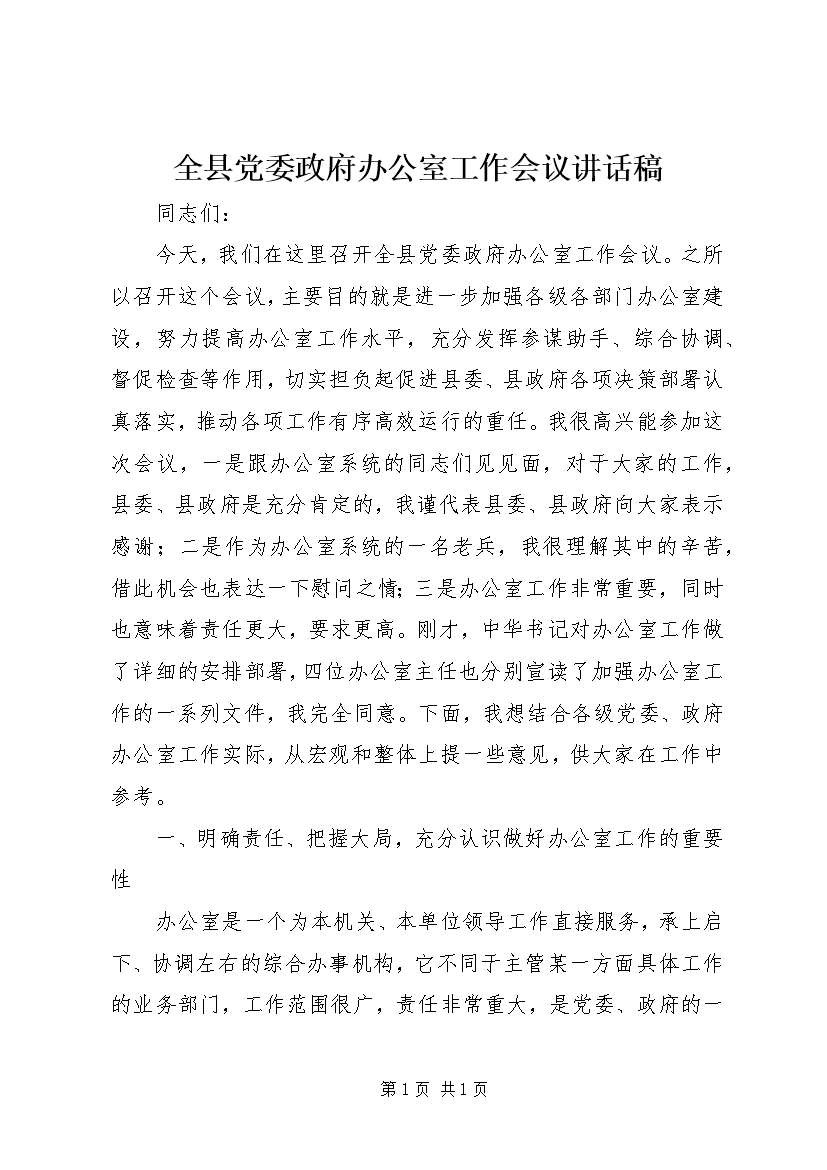 全县党委政府办公室工作会议讲话稿

同志们：

今天，我们在这里召开全县党委政府办公室工作会议。之所以召开这个会议，主要目的就是进一步加强各级各部门办公室建设，努力提高办公室工作水平，充分发挥参谋助手、综合协调、督促检查等作用，切实担负起促进县委、县政府各项决策部署认真落实，推动各项工作有序高效运行的重任。我很高兴能参加这次会议，一是跟办公室系统的同志们见见面，对于大家的工作，县委、县政府是充分肯定的，我谨代表县委、县政府向大家表示感谢；二是作为办公室系统的一名老兵，我很理解其中的辛苦，借此机会也表达一下慰问之情；三是办公室工作非常重要，同时也意味着责任更大，要求更高。刚才，中华书记对办公室工作做了详细的安排部署，四位办公室主任也分别宣读了加强办公室工作的一系列文件，我完全同意。下面，我想结合各级党委、政府办公室工作实际，从宏观和整体上提一些意见，供大家在工作中参考。

一、明确责任、把握大局，充分认识做好办公室工作的重要性

办公室是一个为本机关、本单位领导工作直接服务，承上启下、协调左右的综合办事机构，它不同于主管某一方面具体工作的业务部门，工作范围很广，责任非常重大，是党委、政府的一

第 1 页 共 1 页